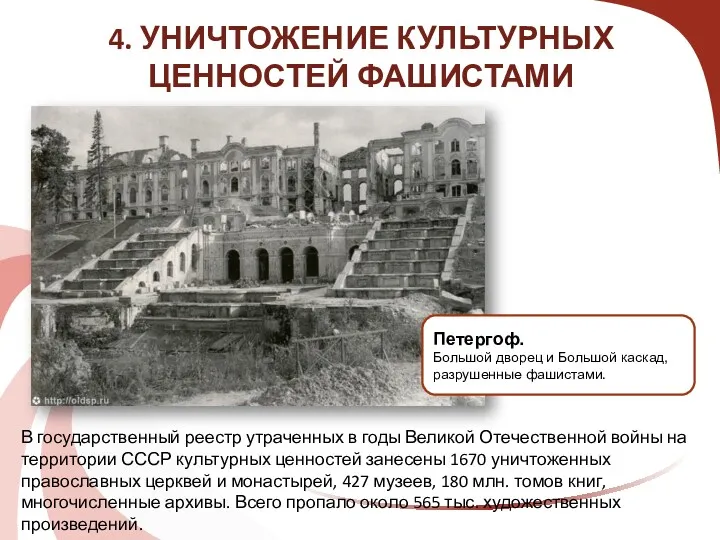 4. УНИЧТОЖЕНИЕ КУЛЬТУРНЫХ ЦЕННОСТЕЙ ФАШИСТАМИ

http://oldsp.ru

Петергоф.
Большой дворец и Большой каскад, разрушенные фашистами.

В государственный реестр утраченных в годы Великой Отечественной войны на территории СССР культурных ценностей занесены 1670 уничтоженных православных церквей и монастырей, 427 музеев, 180 млн. томов книг, многочисленные архивы. Всего пропало около 565 тыс. художественных произведений.